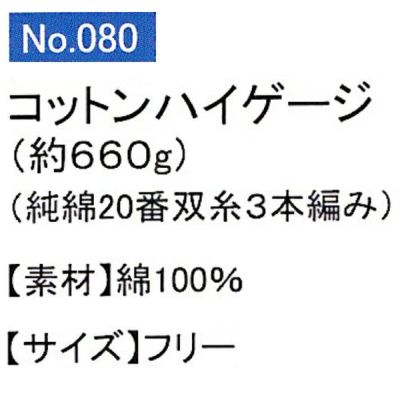 No.080

コットンハイゲージ
（約660g）
（純綿20番双糸3本編み）

【素材】綿100%

【サイズ】フリー